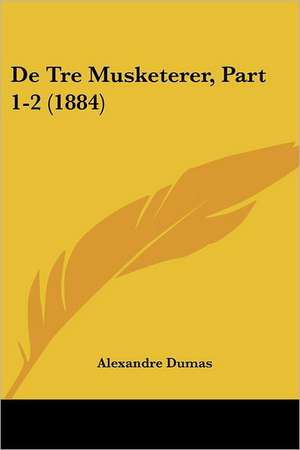 De Tre Musketerer, Part 1-2 (1884)

Alexandre Dumas